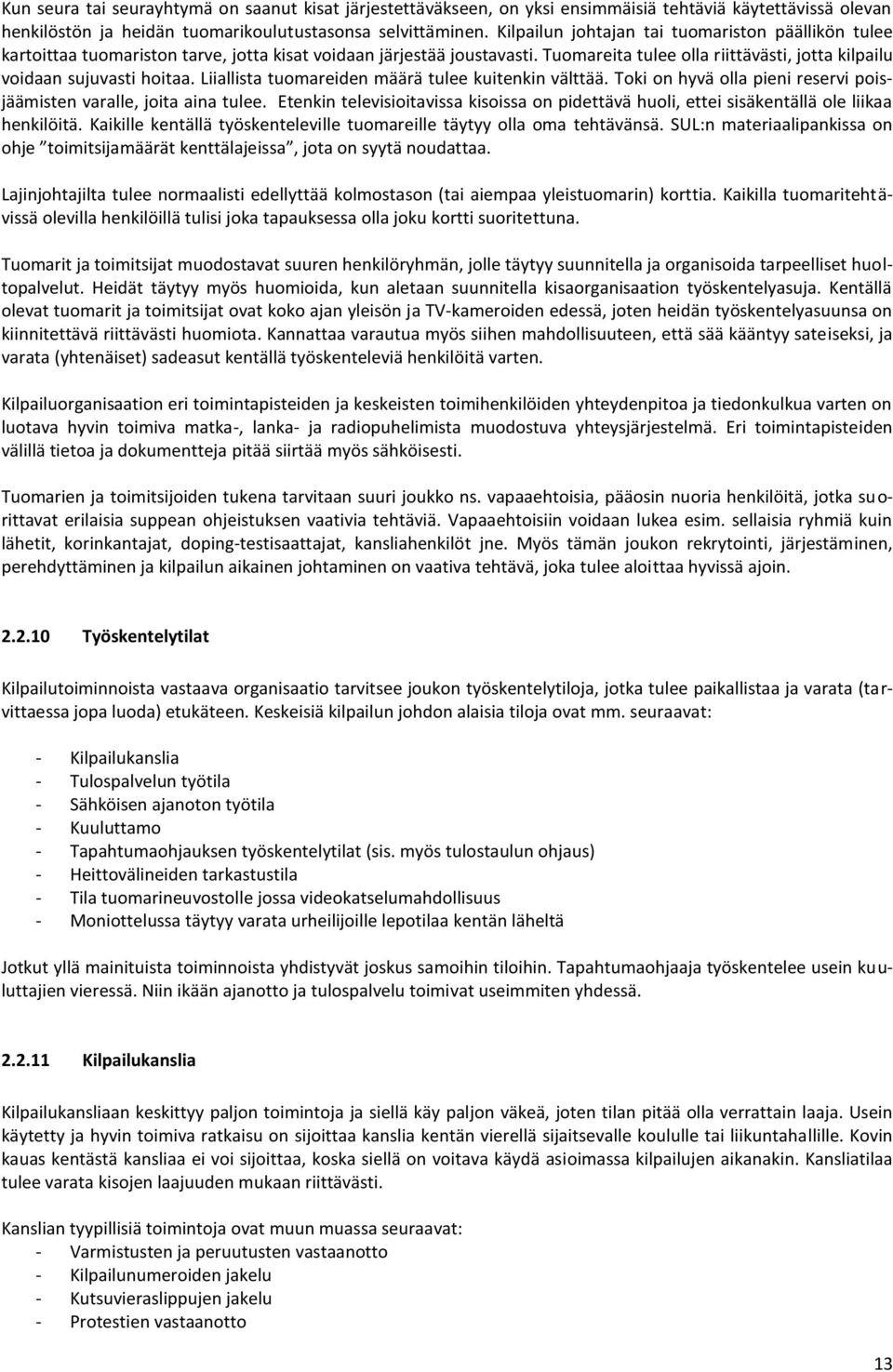 Kun seura tai seurayhtymä on saanut kisat järjestettäväkseen, on yksi ensimmäisiä tehtäviä käytettävissä olevan henkilöstön ja heidän tuomarikoulutustasonsa selvittäminen. Kilpailun johtajan tai tuomariston päällikön tulee kartoittaa tuomariston tarve, jotta kisat voidaan järjestää joustavasti. Tuomareita tulee olla riittävästi, jotta kilpailu voidaan sujuvasti hoitaa. Liiallista tuomareiden määrä tulee kuitenkin välttää. Toki on hyvä olla pieni reservi poisjäämisten varalle, joita aina tulee. Etenkin televisioitavissa kisoissa on pidettävä huoli, ettei sisäkentällä ole liikaa henkilöitä. Kaikille kentällä työskenteleville tuomareille täytyy olla oma tehtävänsä. SUL:n materiaalipankissa on ohje ”toimitsijamäärät kenttälajeissa”, jota on syytä noudattaa.

Lajinjohtajilta tulee normaalisti edellyttää kolmostason (tai aiempaa yleistuomarin) korttia. Kaikilla tuomaritehtävissä olevilla henkilöillä tulisi joka tapauksessa olla joku kortti suoritettuna.

Tuomarit ja toimitsijat muodostavat suuren henkilöryhmän, jolle täytyy suunnitella ja organisoida tarpeelliset huoltopalvelut. Heidät täytyy myös huomioida, kun aletaan suunnitella kisaorganisaation työskentelyasuja. Kentällä olevat tuomarit ja toimitsijat ovat koko ajan yleisön ja TV-kameroiden edessä, joten heidän työskentelyasuunsa on kiinnitettävä riittävästi huomiota. Kannattaa varautua myös siihen mahdollisuuteen, että sää kääntyy sateiseksi, ja varata (yhtenäiset) sadeasut kentällä työskenteleviä henkilöitä varten.

Kilpailuorganisaation eri toimintapisteiden ja keskeisten toimihenkilöiden yhteydenpitoa ja tiedonkulkua varten on luotava hyvin toimiva matka-, lanka- ja radiopuhelimista muodostuva yhteysjärjestelmä. Eri toimintapisteiden välillä tietoa ja dokumentteja pitää siirtää myös sähköisesti.

Tuomarien ja toimitsijoiden tukena tarvitaan suuri joukko ns. vapaaehtoisia, pääosin nuoria henkilöitä, jotka suorittavat erilaisia suppean ohjeistuksen vaativia tehtäviä. Vapaaehtoisiin voidaan lukea esim. sellaisia ryhmiä kuin lähetit, korinkantajat, doping-testisaattajat, kansliahenkilöt jne. Myös tämän joukon rekrytointi, järjestäminen, perehdyttäminen ja kilpailun aikainen johtaminen on vaativa tehtävä, joka tulee aloittaa hyvissä ajoin.

2.2.10 Työskentelytilat

Kilpailutoiminnoista vastaava organisaatio tarvitsee joukon työskentelytiloja, jotka tulee paikallistaa ja varata (tarvittaessa jopa luoda) etukäteen. Keskeisiä kilpailun johdon alaisia tiloja ovat mm. seuraavat:

- Kilpailukanslia
- Tulospalvelun työtila
- Sähköisen ajanoton työtila
- Kuuluttamo
- Tapahtumaohjauksen työskentelytilat (sis. myös tulostaulun ohjaus)
- Heittovälineiden tarkastustila
- Tila tuomarineuvostolle jossa videokatselumahdollisuus
- Moniottelussa täytyy varata urheilijoille lepotilaa kentän läheltä

Jotkut yllä mainituista toiminnoista yhdistyvät joskus samoihin tiloihin. Tapahtumaohjaaja työskentelee usein kuuluttajien vieressä. Niin ikään ajanotto ja tulospalvelu toimivat useimmiten yhdessä.

2.2.11 Kilpailukanslia

Kilpailukansliaan keskittyy paljon toimintoja ja siellä käy paljon väkeä, joten tilan pitää olla verrattain laaja. Usein käytetty ja hyvin toimiva ratkaisu on sijoittaa kanslia kentän vierellä sijaitsevalle koululle tai liikuntahallille. Kovin kauas kentästä kansliaa ei voi sijoittaa, koska siellä on voitava käydä asioimassa kilpailujen aikanakin. Kansliatilaa tulee varata kisojen laajuuden mukaan riittävästi.

Kanslian tyypillisiä toimintoja ovat muun muassa seuraavat:
- Varmistusten ja peruutusten vastaanotto
- Kilpailunumeroiden jakelu
- Kutsuvieraslippujen jakelu
- Protestien vastaanotto

13